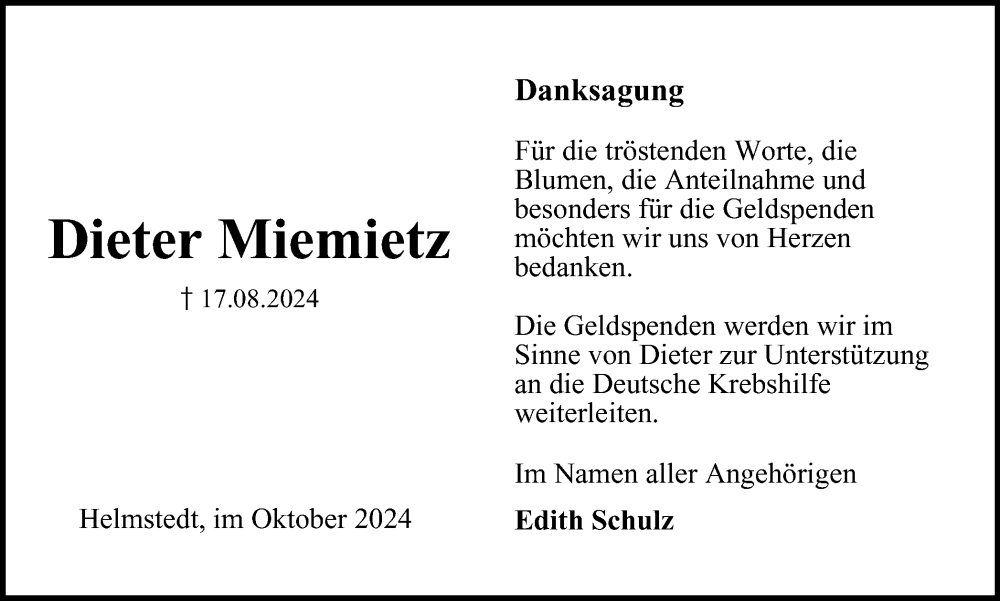 Dieter Miemietz

† 17.08.2024

Helmstedt, im Oktober 2024

Danksagung

Für die tröstenden Worte, die Blumen, die Anteilnahme und besonders für die Geldspenden möchten wir uns von Herzen bedanken.

Die Geldspenden werden wir im Sinne von Dieter zur Unterstützung an die Deutsche Krebshilfe weiterleiten.

Im Namen aller Angehörigen

Edith Schulz